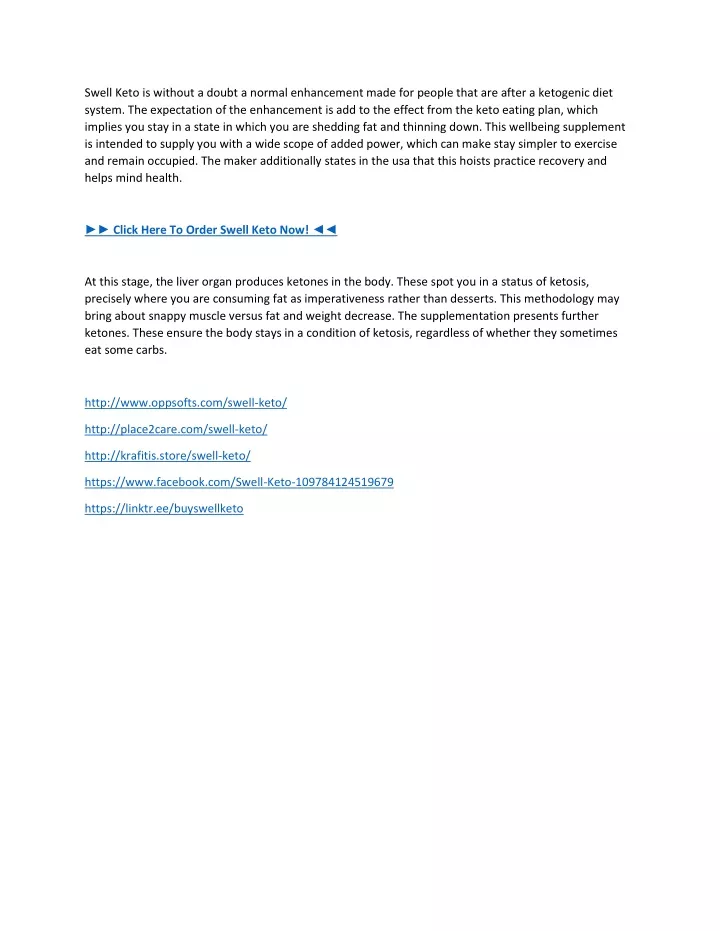 Swell Keto is without a doubt a normal enhancement made for people that are after a ketogenic diet system. The expectation of the enhancement is add to the effect from the keto eating plan, which implies you stay in a state in which you are shedding fat and thinning down. This wellbeing supplement is intended to supply you with a wide scope of added power, which can make stay simpler to exercise and remain occupied. The maker additionally states in the usa that this hoists practice recovery and helps mind health.

►► Click Here To Order Swell Keto Now! ◄◄

At this stage, the liver organ produces ketones in the body. These spot you in a status of ketosis, precisely where you are consuming fat as imperativeness rather than desserts. This methodology may bring about snappy muscle versus fat and weight decrease. The supplementation presents further ketones. These ensure the body stays in a condition of ketosis, regardless of whether they sometimes eat some carbs.

http://www.oppsofts.com/swell-keto/

http://place2care.com/swell-keto/

http://krafitis.store/swell-keto/

https://www.facebook.com/Swell-Keto-109784124519679

https://linktr.ee/buyswellketo